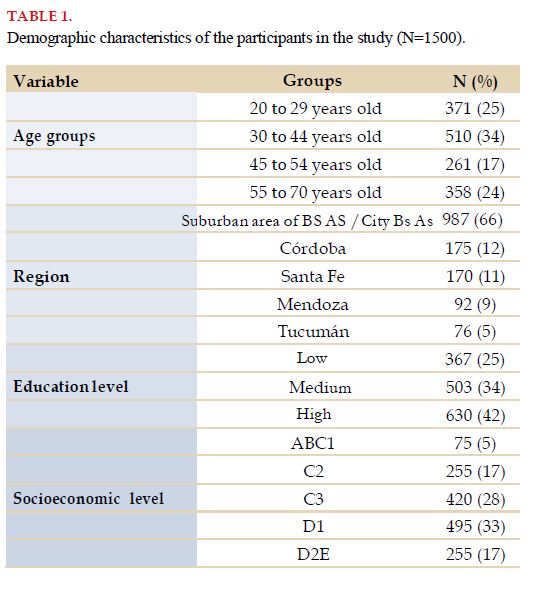 TABLE 1.
Demographic characteristics of the participants in the study (N=1500).

| Variable | Groups | N (%) |
|---|---|---|
| | 20 to 29 years old | 371 (25) |
| Age groups | 30 to 44 years old | 510 (34) |
| | 45 to 54 years old | 261 (17) |
| | 55 to 70 years old | 358 (24) |
| | Suburban area of BS AS / City Bs As | 987 (66) |
| | Córdoba | 175 (12) |
| Region | Santa Fe | 170 (11) |
| | Mendoza | 92 (9) |
| | Tucumán | 76 (5) |
| | Low | 367 (25) |
| Education level | Medium | 503 (34) |
| | High | 630 (42) |
| | ABC1 | 75 (5) |
| | C2 | 255 (17) |
| Socioeconomic level | C3 | 420 (28) |
| | D1 | 495 (33) |
| | D2E | 255 (17) |